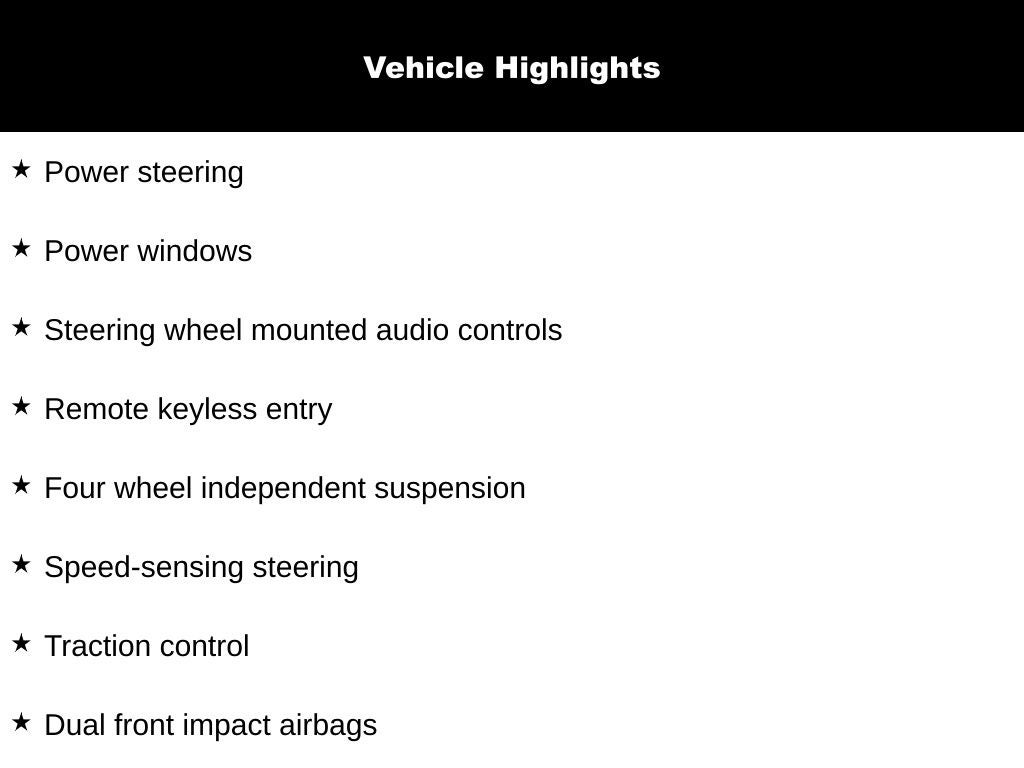 Vehicle Highlights

★ Power steering

★ Power windows

★ Steering wheel mounted audio controls

★ Remote keyless entry

★ Four wheel independent suspension

★ Speed-sensing steering

★ Traction control

★ Dual front impact airbags